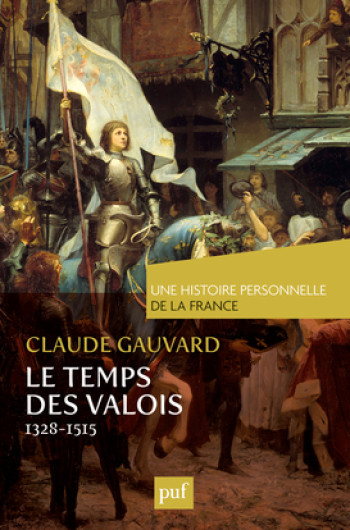 UNE HISTOIRE PERSONNELLE DE LA FRANCE

CLAUDE GAUVARD

LE TEMPS DES VALOIS

1328-1515

puf